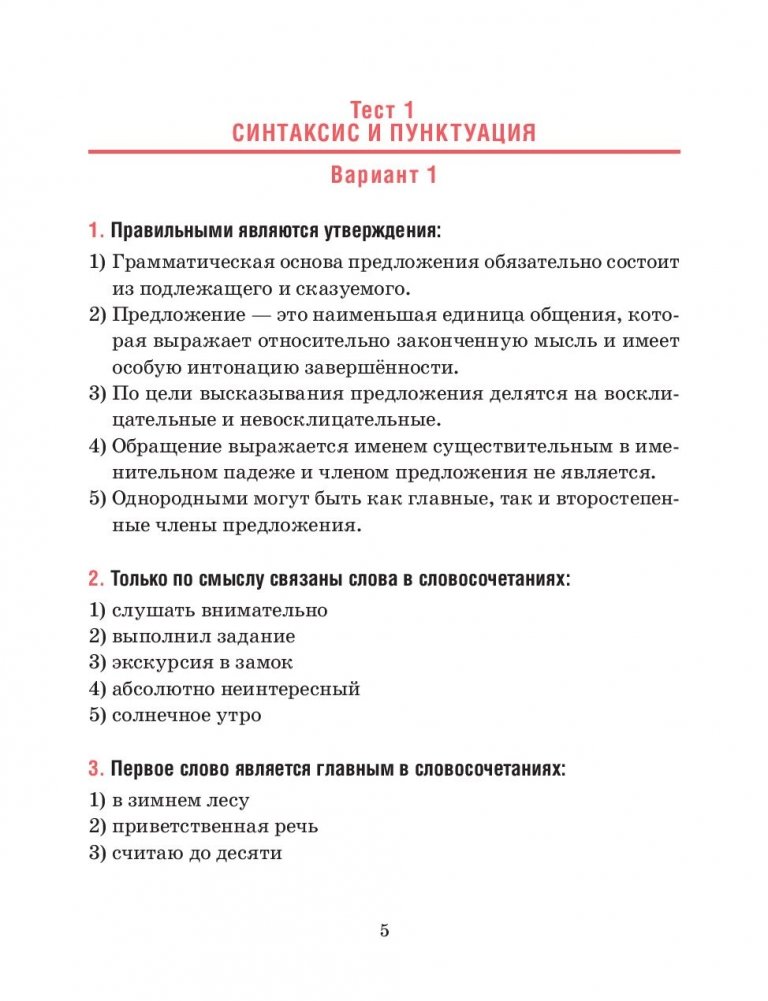 Тест 1
СИНТАКСИС И ПУНКТУАЦИЯ

Вариант 1

1. Правильными являются утверждения:

1) Грамматическая основа предложения обязательно состоит из подлежащего и сказуемого.
2) Предложение — это наименьшая единица общения, которая выражает относительно законченную мысль и имеет особую интонацию завершённости.
3) По цели высказывания предложения делятся на восклицательные и невосклицательные.
4) Обращение выражается именем существительным в именительном падеже и членом предложения не является.
5) Однородными могут быть как главные, так и второстепенные члены предложения.

2. Только по смыслу связаны слова в словосочетаниях:

1) слушать внимательно
2) выполнил задание
3) экскурсия в замок
4) абсолютно неинтересный
5) солнечное утро

3. Первое слово является главным в словосочетаниях:

1) в зимнем лесу
2) приветственная речь
3) считаю до десяти

5